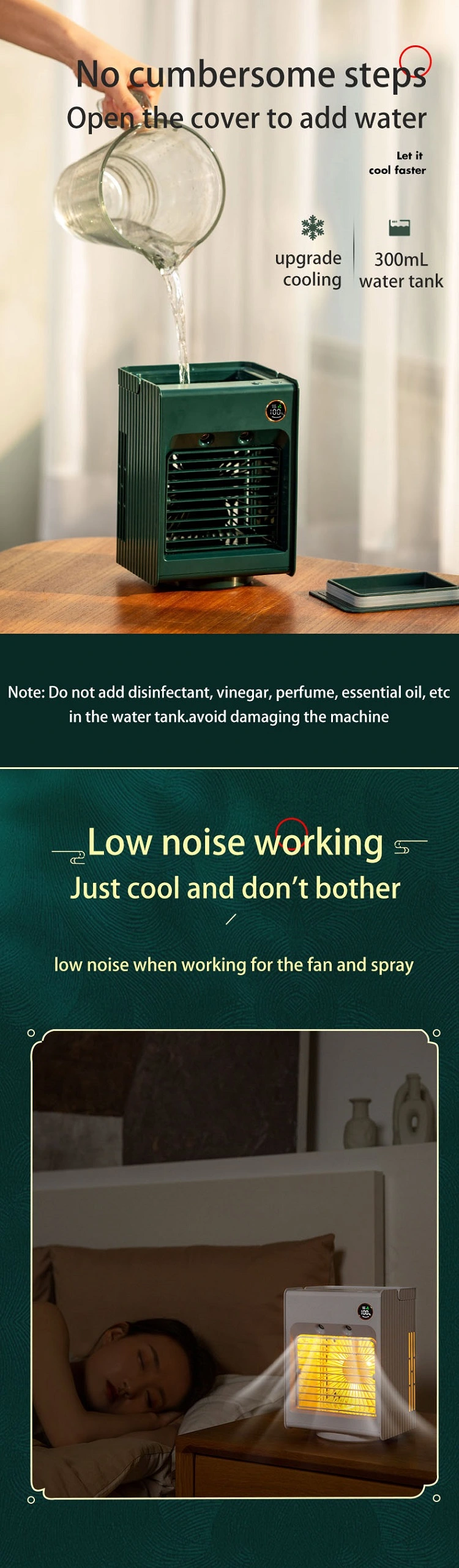 No cumbersome steps
Open the cover to add water

Let it cool faster

upgrade cooling

300mL water tank

100

Note: Do not add disinfectant, vinegar, perfume, essential oil, etc in the water tank.avoid damaging the machine

Low noise working
Just cool and don't bother

low noise when working for the fan and spray

100